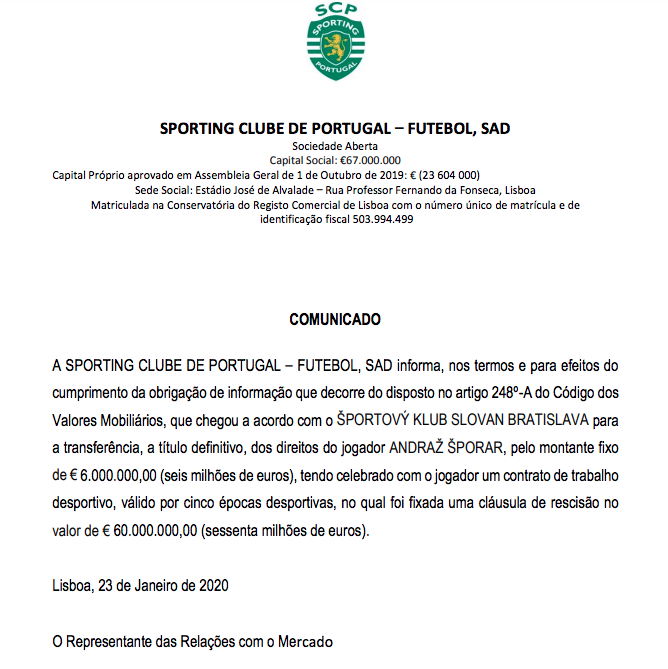 SCP
SPORTING
PORTUGAL

SPORTING CLUBE DE PORTUGAL – FUTEBOL, SAD
Sociedade Aberta
Capital Social: €67.000.000
Capital Próprio aprovado em Assembleia Geral de 1 de Outubro de 2019: € (23 604 000)
Sede Social: Estádio José de Alvalade – Rua Professor Fernando da Fonseca, Lisboa
Matriculada na Conservatória do Registo Comercial de Lisboa com o número único de matrícula e de identificação fiscal 503.994.499

COMUNICADO

A SPORTING CLUBE DE PORTUGAL – FUTEBOL, SAD informa, nos termos e para efeitos do cumprimento da obrigação de informação que decorre do disposto no artigo 248º-A do Código dos Valores Mobiliários, que chegou a acordo com o ŠPORTOVÝ KLUB SLOVAN BRATISLAVA para a transferência, a título definitivo, dos direitos do jogador ANDRAŽ ŠPORAR, pelo montante fixo de € 6.000.000,00 (seis milhões de euros), tendo celebrado com o jogador um contrato de trabalho desportivo, válido por cinco épocas desportivas, no qual foi fixada uma cláusula de rescisão no valor de € 60.000.000,00 (sessenta milhões de euros).

Lisboa, 23 de Janeiro de 2020

O Representante das Relações com o Mercado